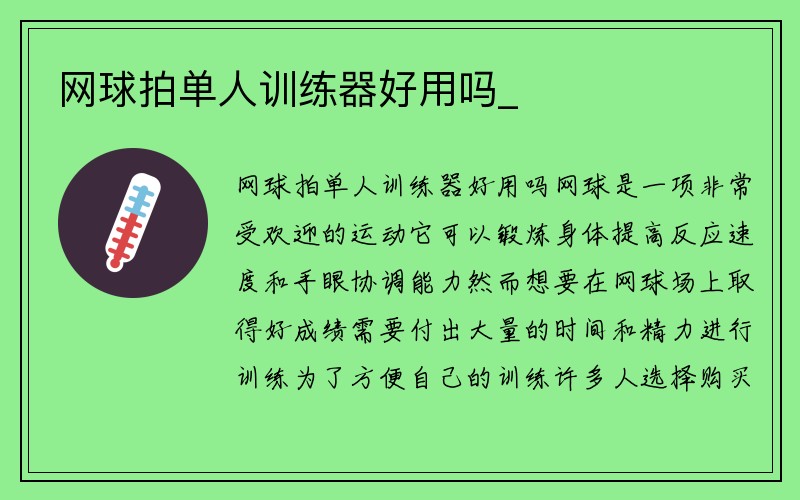 网球拍单人训练器好用吗_

网球拍单人训练器好用吗网球是一项非常受欢迎的运动它可以锻炼身体提高反应速度和手眼协调能力然而想要在网球场上取得好成绩需要付出大量的时间和精力进行训练为了方便自己的训练许多人选择购买